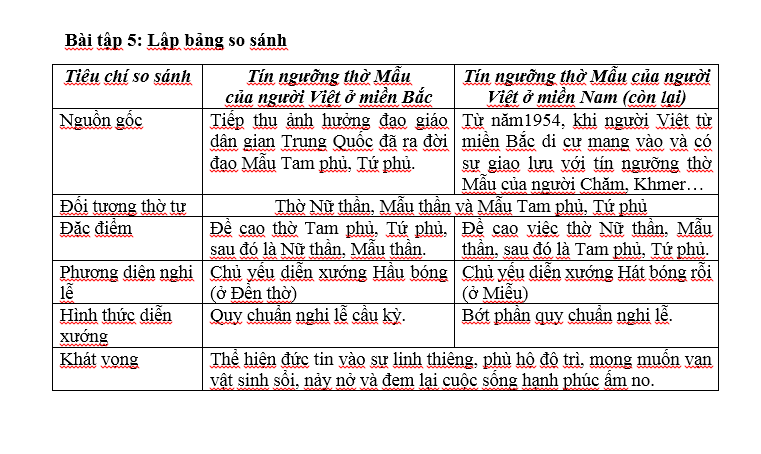 Bài tập 5: Lập bảng so sánh

| Tiêu chí so sánh | Tín ngưỡng thờ Mẫu của người Việt ở miền Bắc | Tín ngưỡng thờ Mẫu của người Việt ở miền Nam (còn lại) |
|---|---|---|
| Nguồn gốc | Tiếp thu ảnh hưởng đạo giáo dân gian Trung Quốc đã ra đời đạo Mẫu Tam phủ, Tứ phủ. | Từ năm1954, khi người Việt từ miền Bắc di cư mang vào và có sự giao lưu với tín ngưỡng thờ Mẫu của người Chăm, Khmer… |
| Đối tượng thờ tự | Thờ Nữ thần, Mẫu thần và Mẫu Tam phủ, Tứ phủ | |
| Đặc điểm | Đề cao thờ Tam phủ, Tứ phủ, sau đó là Nữ thần, Mẫu thần. | Đề cao việc thờ Nữ thần, Mẫu thần, sau đó là Tam phủ, Tứ phủ. |
| Phương diện nghi lễ | Chủ yếu diễn xướng Hầu bóng (ở Đền thờ) | Chủ yếu diễn xướng Hát bóng rỗi (ở Miễu) |
| Hình thức diễn xướng | Quy chuẩn nghi lễ cầu kỳ. | Bớt phần quy chuẩn nghi lễ. |
| Khát vọng | Thể hiện đức tin vào sự linh thiêng, phù hộ độ trì, mong muốn vạn vật sinh sôi, nảy nở và đem lại cuộc sống hạnh phúc ấm no. | |